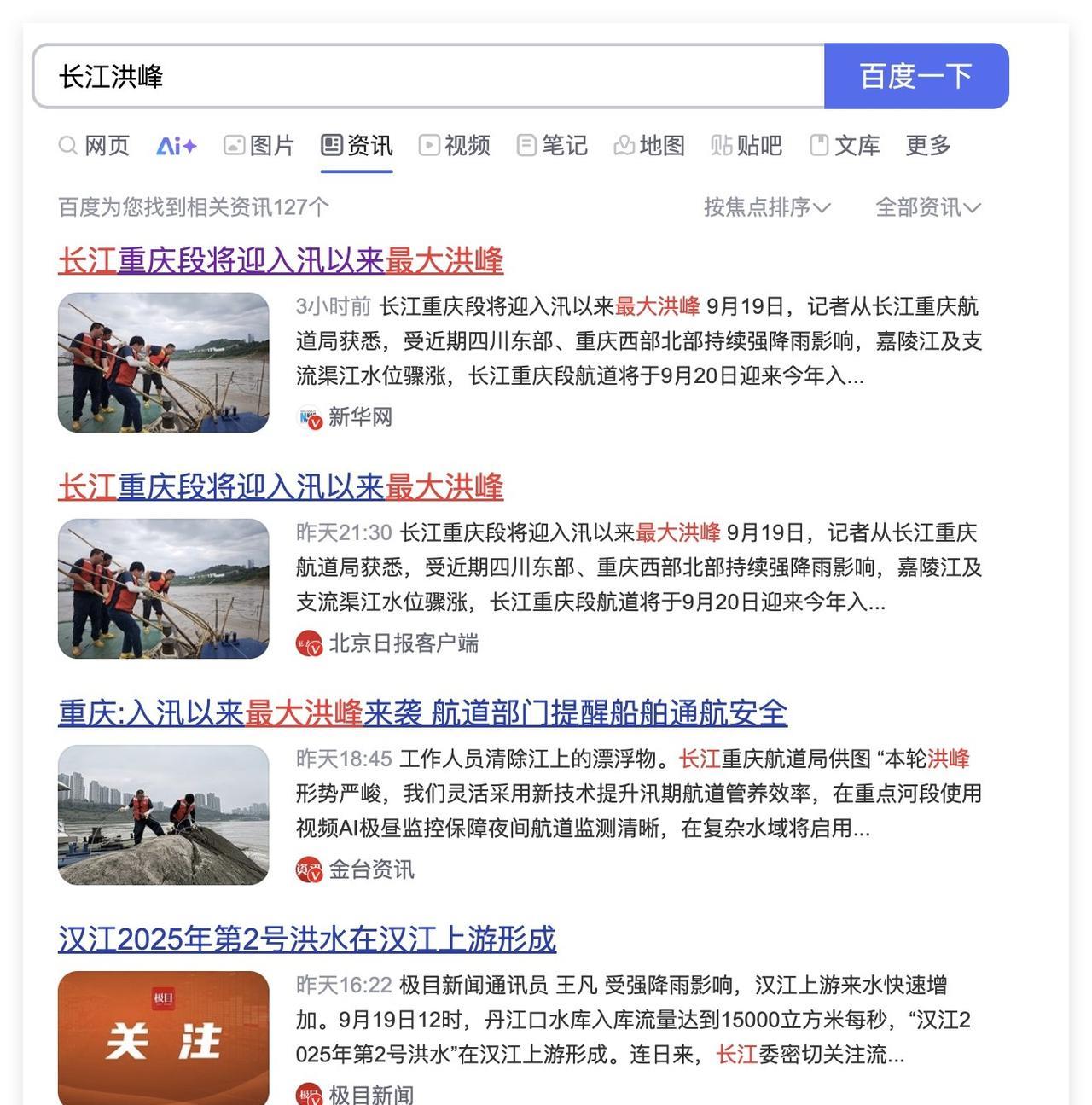 长江洪峰

百度一下

网页 Ai+ 图片 资讯 视频 笔记 地图 贴吧 文库 更多

百度为您找到相关资讯127个

按焦点排序

全部资讯

长江重庆段将迎入汛以来最大洪峰

3小时前 长江重庆段将迎入汛以来最大洪峰 9月19日，记者从长江重庆航道局获悉，受近期四川东部、重庆西部北部持续强降雨影响，嘉陵江及支流渠江水位骤涨，长江重庆段航道将于9月20日迎来今年入...

新华网

长江重庆段将迎入汛以来最大洪峰

昨天21:30 长江重庆段将迎入汛以来最大洪峰 9月19日，记者从长江重庆航道局获悉，受近期四川东部、重庆西部北部持续强降雨影响，嘉陵江及支流渠江水位骤涨，长江重庆段航道将于9月20日迎来今年入...

北京日报客户端

重庆:入汛以来最大洪峰来袭 航道部门提醒船舶通航安全

昨天18:45 工作人员清除江上的漂浮物。长江重庆航道局供图 “本轮洪峰形势严峻，我们灵活采用新技术提升汛期航道管养效率，在重点河段使用视频AI极昼监控保障夜间航道监测清晰，在复杂水域将启用...

金台资讯

汉江2025年第2号洪水在汉江上游形成

极目

关 注

昨天16:22 极目新闻通讯员 王凡 受强降雨影响，汉江上游来水快速增加。9月19日12时，丹江口水库入库流量达到15000立方米每秒，“汉江2025年第2号洪水”在汉江上游形成。连日来，长江委密切关注流...

极目新闻